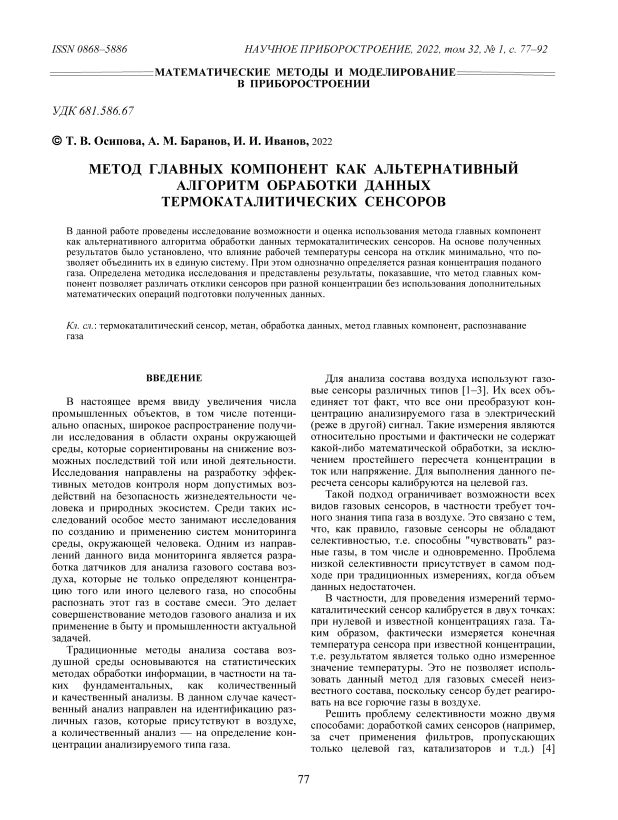 ISSN 0868–5886 НАУЧНОЕ ПРИБОРОСТРОЕНИЕ, 2022, том 32, № 1, с. 77–92

МАТЕМАТИЧЕСКИЕ МЕТОДЫ И МОДЕЛИРОВАНИЕ В ПРИБОРОСТРОЕНИИ

УДК 681.586.67

© Т. В. Осипова, А. М. Баранов, И. И. Иванов, 2022

МЕТОД ГЛАВНЫХ КОМПОНЕНТ КАК АЛЬТЕРНАТИВНЫЙ АЛГОРИТМ ОБРАБОТКИ ДАННЫХ ТЕРМОКАТАЛИТИЧЕСКИХ СЕНСОРОВ

В данной работе проведены исследование возможности и оценка использования метода главных компонент как альтернативного алгоритма обработки данных термокаталитических сенсоров. На основе полученных результатов было установлено, что влияние рабочей температуры сенсора на отклик минимально, что позволяет объединить их в единую систему. При этом однозначно определяется разная концентрация поданого газа. Определена методика исследования и представлены результаты, показавшие, что метод главных компонент позволяет различать отклики сенсоров при разной концентрации без использования дополнительных математических операций подготовки полученных данных.

Кл. сл.: термокаталитический сенсор, метан, обработка данных, метод главных компонент, распознавание газа

ВВЕДЕНИЕ

В настоящее время ввиду увеличения числа промышленных объектов, в том числе потенциально опасных, широкое распространение получили исследования в области охраны окружающей среды, которые сориентированы на снижение возможных последствий той или иной деятельности. Исследования направлены на разработку эффективных методов контроля норм допустимых воздействий на безопасность жизнедеятельности человека и природных экосистем. Среди таких исследований особое место занимают исследования по созданию и применению систем мониторинга среды, окружающей человека. Одним из направлений данного вида мониторинга является разработка датчиков для анализа газового состава воздуха, которые не только определяют концентрацию того или иного целевого газа, но способны распознать этот газ в составе смеси. Это делает совершенствование методов газового анализа и их применение в быту и промышленности актуальной задачей.

Традиционные методы анализа состава воздушной среды основываются на статистических методах обработки информации, в частности на таких фундаментальных, как количественный и качественный анализы. В данном случае качественный анализ направлен на идентификацию различных газов, которые присутствуют в воздухе, а количественный анализ — на определение концентрации анализируемого типа газа.

Для анализа состава воздуха используют газовые сенсоры различных типов [1–3]. Их всех объединяет тот факт, что все они преобразуют концентрацию анализируемого газа в электрический (реже в другой) сигнал. Такие измерения являются относительно простыми и фактически не содержат какой-либо математической обработки, за исключением простейшего пересчета концентрации в ток или напряжение. Для выполнения данного пересчета сенсоры калибруются на целевой газ.

Такой подход ограничивает возможности всех видов газовых сенсоров, в частности требует точного знания типа газа в воздухе. Это связано с тем, что, как правило, газовые сенсоры не обладают селективностью, т.е. способны "чувствовать" разные газы, в том числе и одновременно. Проблема низкой селективности присутствует в самом подходе при традиционных измерениях, когда объем данных недостаточен.

В частности, для проведения измерений термокаталитический сенсор калибруется в двух точках: при нулевой и известной концентрациях газа. Таким образом, фактически измеряется конечная температура сенсора при известной концентрации, т.е. результатом является только одно измеренное значение температуры. Это не позволяет использовать данный метод для газовых смесей неизвестного состава, поскольку сенсор будет реагировать на все горючие газы в воздухе.

Решить проблему селективности можно двумя способами: доработкой самих сенсоров (например, за счет применения фильтров, пропускающих только целевой газ, катализаторов и т.д.) [4]

77